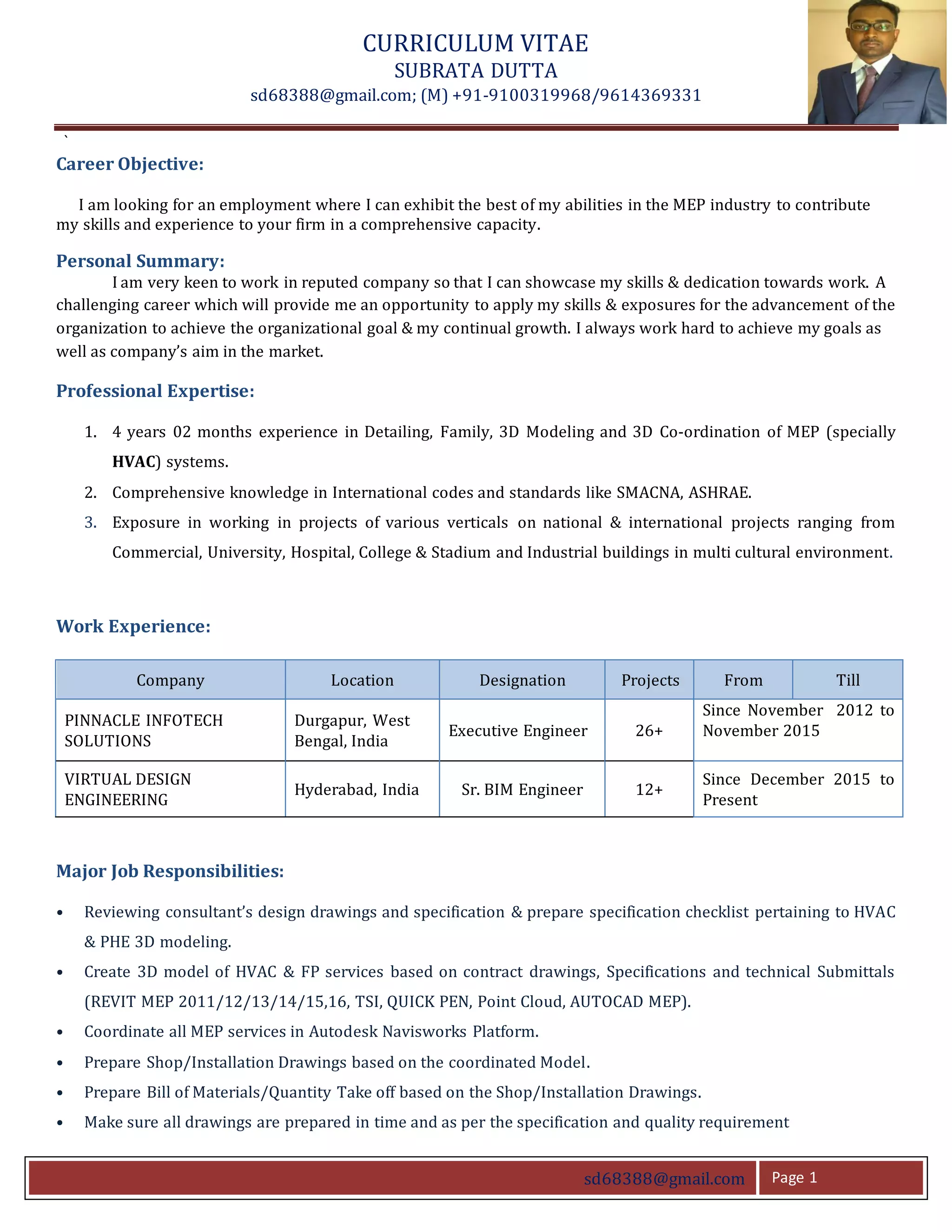 CURRICULUM VITAE
SUBRATA DUTTA
sd68388@gmail.com; (M) +91-9100319968/9614369331

`

Career Objective:

I am looking for an employment where I can exhibit the best of my abilities in the MEP industry to contribute my skills and experience to your firm in a comprehensive capacity.

Personal Summary:
I am very keen to work in reputed company so that I can showcase my skills & dedication towards work. A challenging career which will provide me an opportunity to apply my skills & exposures for the advancement of the organization to achieve the organizational goal & my continual growth. I always work hard to achieve my goals as well as company's aim in the market.

Professional Expertise:

1. 4 years 02 months experience in Detailing, Family, 3D Modeling and 3D Co-ordination of MEP (specially HVAC) systems.
2. Comprehensive knowledge in International codes and standards like SMACNA, ASHRAE.
3. Exposure in working in projects of various verticals on national & international projects ranging from Commercial, University, Hospital, College & Stadium and Industrial buildings in multi cultural environment.

Work Experience:

| Company | Location | Designation | Projects | From | Till |
|---|---|---|---|---|---|
| PINNACLE INFOTECH SOLUTIONS | Durgapur, West Bengal, India | Executive Engineer | 26+ | Since November 2012 to November 2015 | |
| VIRTUAL DESIGN ENGINEERING | Hyderabad, India | Sr. BIM Engineer | 12+ | Since December 2015 to Present | |

Major Job Responsibilities:

• Reviewing consultant's design drawings and specification & prepare specification checklist pertaining to HVAC & PHE 3D modeling.
• Create 3D model of HVAC & FP services based on contract drawings, Specifications and technical Submittals (REVIT MEP 2011/12/13/14/15,16, TSI, QUICK PEN, Point Cloud, AUTOCAD MEP).
• Coordinate all MEP services in Autodesk Navisworks Platform.
• Prepare Shop/Installation Drawings based on the coordinated Model.
• Prepare Bill of Materials/Quantity Take off based on the Shop/Installation Drawings.
• Make sure all drawings are prepared in time and as per the specification and quality requirement

sd68388@gmail.com Page 1